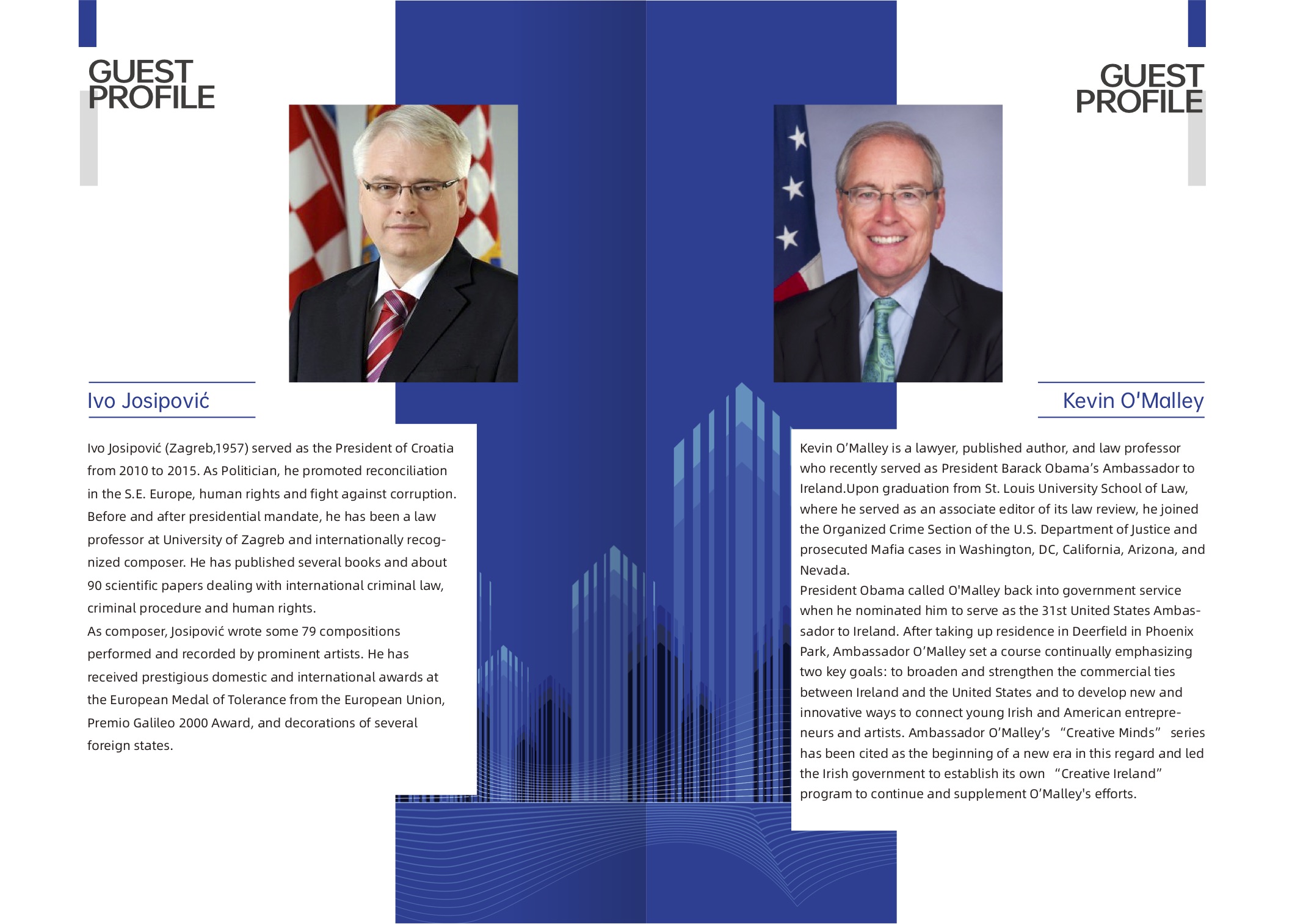 GUEST PROFILE

Ivo Josipović

Ivo Josipović (Zagreb,1957) served as the President of Croatia from 2010 to 2015. As Politician, he promoted reconciliation in the S.E. Europe, human rights and fight against corruption. Before and after presidential mandate, he has been a law professor at University of Zagreb and internationally recognized composer. He has published several books and about 90 scientific papers dealing with international criminal law, criminal procedure and human rights.
As composer, Josipović wrote some 79 compositions performed and recorded by prominent artists. He has received prestigious domestic and international awards at the European Medal of Tolerance from the European Union, Premio Galileo 2000 Award, and decorations of several foreign states.

GUEST PROFILE

Kevin O'Malley

Kevin O’Malley is a lawyer, published author, and law professor who recently served as President Barack Obama’s Ambassador to Ireland.Upon graduation from St. Louis University School of Law, where he served as an associate editor of its law review, he joined the Organized Crime Section of the U.S. Department of Justice and prosecuted Mafia cases in Washington, DC, California, Arizona, and Nevada.
President Obama called O'Malley back into government service when he nominated him to serve as the 31st United States Ambassador to Ireland. After taking up residence in Deerfield in Phoenix Park, Ambassador O’Malley set a course continually emphasizing two key goals: to broaden and strengthen the commercial ties between Ireland and the United States and to develop new and innovative ways to connect young Irish and American entrepreneurs and artists. Ambassador O’Malley’s “Creative Minds” series has been cited as the beginning of a new era in this regard and led the Irish government to establish its own “Creative Ireland” program to continue and supplement O’Malley's efforts.